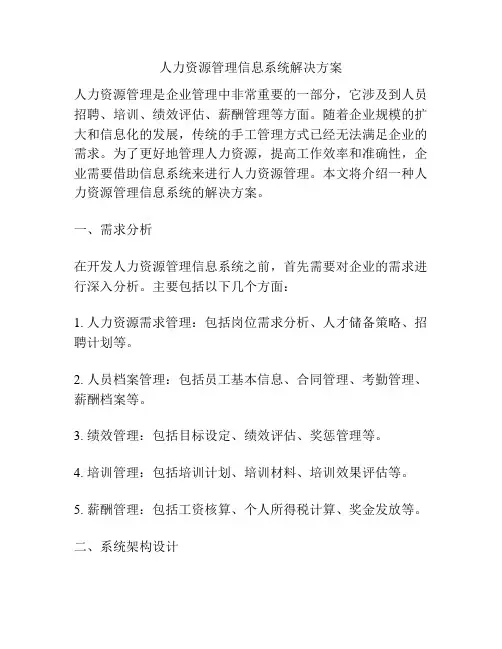 人力资源管理信息系统解决方案

人力资源管理是企业管理中非常重要的一部分，它涉及到人员招聘、培训、绩效评估、薪酬管理等方面。随着企业规模的扩大和信息化的发展，传统的手工管理方式已经无法满足企业的需求。为了更好地管理人力资源，提高工作效率和准确性，企业需要借助信息系统来进行人力资源管理。本文将介绍一种人力资源管理信息系统的解决方案。

一、需求分析

在开发人力资源管理信息系统之前，首先需要对企业的需求进行深入分析。主要包括以下几个方面：

1. 人力资源需求管理：包括岗位需求分析、人才储备策略、招聘计划等。

2. 人员档案管理：包括员工基本信息、合同管理、考勤管理、薪酬档案等。

3. 绩效管理：包括目标设定、绩效评估、奖惩管理等。

4. 培训管理：包括培训计划、培训材料、培训效果评估等。

5. 薪酬管理：包括工资核算、个人所得税计算、奖金发放等。

二、系统架构设计